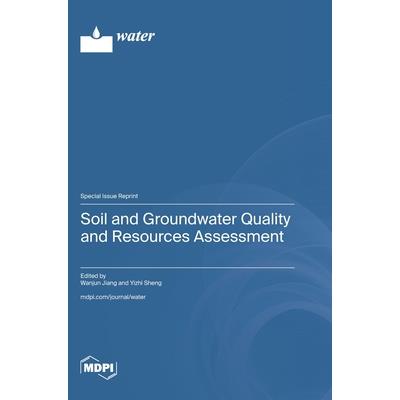 water

Special Issue Reprint

Soil and Groundwater Quality and Resources Assessment

Edited by
Wanjun Jiang and Yizhi Sheng

mdpi.com/journal/water

MDPI